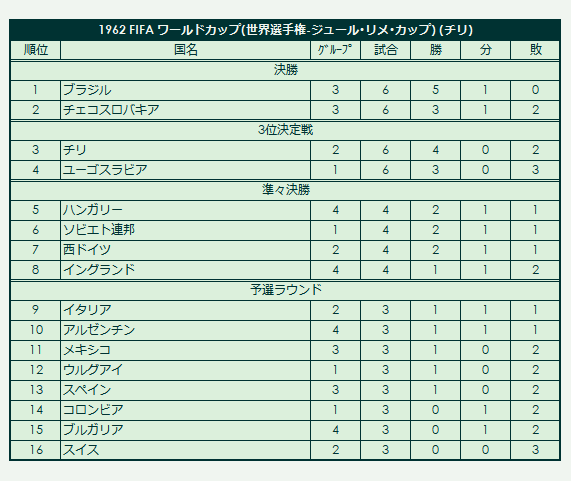 1962 FIFA ワールドカップ(世界選手権-ジュール・リメ・カップ) (チリ)

| 順位 | 国名 | グループ | 試合 | 勝 | 分 | 敗 |
|---|---|---|---|---|---|---|
| 決勝 | | | | | | |
| 1 | ブラジル | 3 | 6 | 5 | 1 | 0 |
| 2 | チェコスロバキア | 3 | 6 | 3 | 1 | 2 |
| 3位決定戦 | | | | | | |
| 3 | チリ | 2 | 6 | 4 | 0 | 2 |
| 4 | ユーゴスラビア | 1 | 6 | 3 | 0 | 3 |
| 準々決勝 | | | | | | |
| 5 | ハンガリー | 4 | 4 | 2 | 1 | 1 |
| 6 | ソビエト連邦 | 1 | 4 | 2 | 1 | 1 |
| 7 | 西ドイツ | 2 | 4 | 2 | 1 | 1 |
| 8 | イングランド | 4 | 4 | 1 | 1 | 2 |
| 予選ラウンド | | | | | | |
| 9 | イタリア | 2 | 3 | 1 | 1 | 1 |
| 10 | アルゼンチン | 4 | 3 | 1 | 1 | 1 |
| 11 | メキシコ | 3 | 3 | 1 | 0 | 2 |
| 12 | ウルグアイ | 1 | 3 | 1 | 0 | 2 |
| 13 | スペイン | 3 | 3 | 1 | 0 | 2 |
| 14 | コロンビア | 1 | 3 | 0 | 1 | 2 |
| 15 | ブルガリア | 4 | 3 | 0 | 1 | 2 |
| 16 | スイス | 2 | 3 | 0 | 0 | 3 |